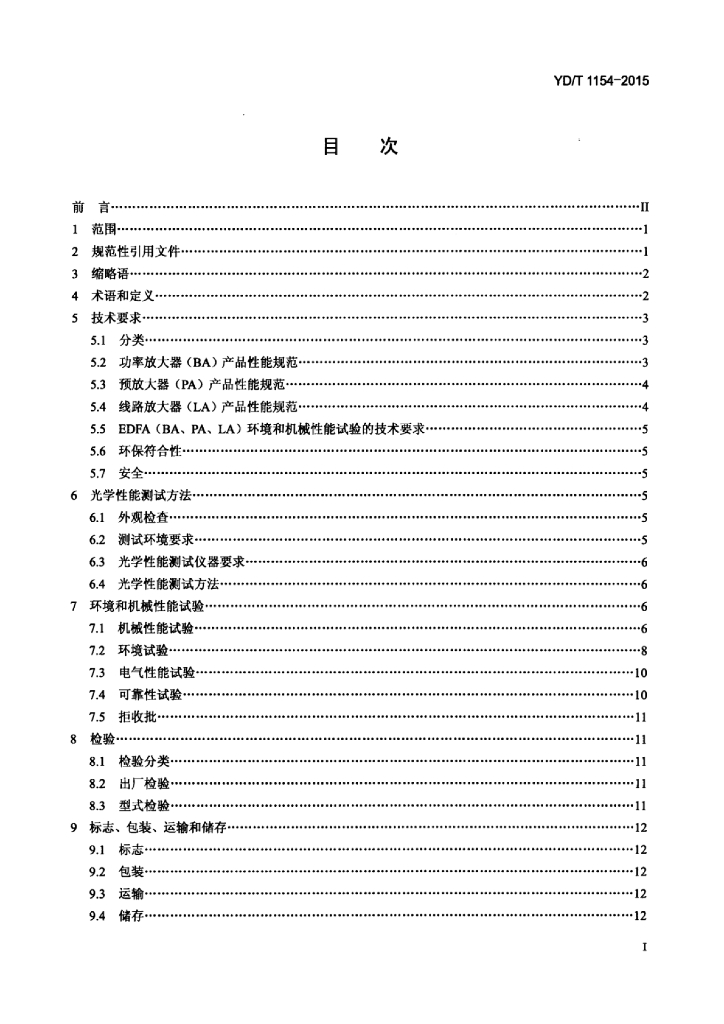 YD/T 1154-2015

目　次

前　言……II
1　范围……1
2　规范性引用文件……1
3　缩略语……2
4　术语和定义……2
5　技术要求……3
5.1　分类……3
5.2　功率放大器（BA）产品性能规范……3
5.3　预放大器（PA）产品性能规范……4
5.4　线路放大器（LA）产品性能规范……4
5.5　EDFA（BA、PA、LA）环境和机械性能试验的技术要求……5
5.6　环保符合性……5
5.7　安全……5
6　光学性能测试方法……5
6.1　外观检查……5
6.2　测试环境要求……5
6.3　光学性能测试仪器要求……6
6.4　光学性能测试方法……6
7　环境和机械性能试验……6
7.1　机械性能试验……6
7.2　环境试验……8
7.3　电气性能试验……10
7.4　可靠性试验……10
7.5　拒收批……11
8　检验……11
8.1　检验分类……11
8.2　出厂检验……11
8.3　型式检验……11
9　标志、包装、运输和储存……12
9.1　标志……12
9.2　包装……12
9.3　运输……12
9.4　储存……12

I